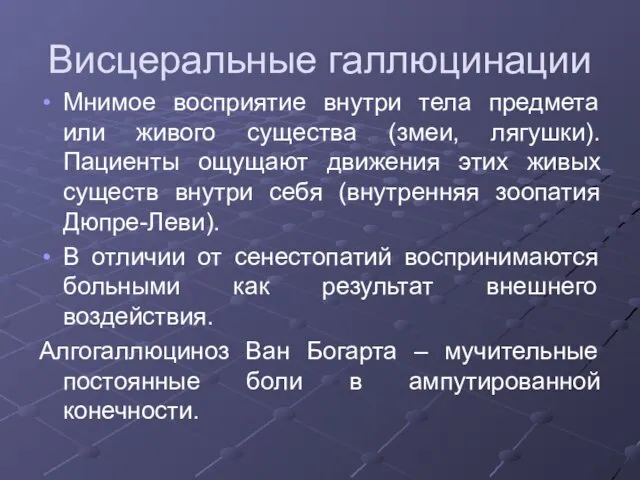 Висцеральные галлюцинации

• Мнимое восприятие внутри тела предмета или живого существа (змеи, лягушки). Пациенты ощущают движения этих живых существ внутри себя (внутренняя зоопатия Дюпре-Леви).

• В отличии от сенестопатий воспринимаются больными как результат внешнего воздействия.

Алгогаллюциноз Ван Богарта – мучительные постоянные боли в ампутированной конечности.